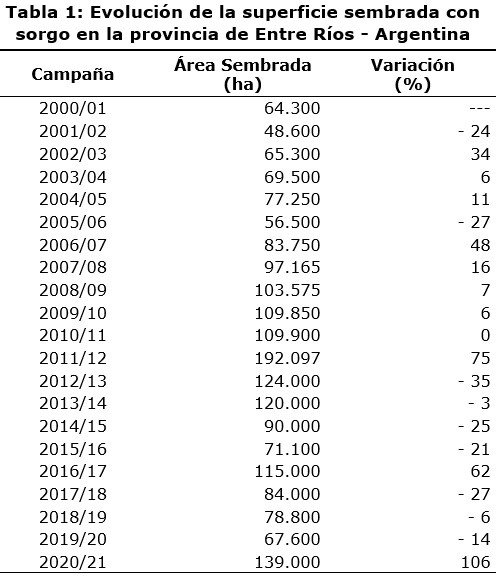 Tabla 1: Evolución de la superficie sembrada con sorgo en la provincia de Entre Ríos - Argentina

| Campaña | Área Sembrada (ha) | Variación (%) |
|---|---|---|
| 2000/01 | 64.300 | --- |
| 2001/02 | 48.600 | - 24 |
| 2002/03 | 65.300 | 34 |
| 2003/04 | 69.500 | 6 |
| 2004/05 | 77.250 | 11 |
| 2005/06 | 56.500 | - 27 |
| 2006/07 | 83.750 | 48 |
| 2007/08 | 97.165 | 16 |
| 2008/09 | 103.575 | 7 |
| 2009/10 | 109.850 | 6 |
| 2010/11 | 109.900 | 0 |
| 2011/12 | 192.097 | 75 |
| 2012/13 | 124.000 | - 35 |
| 2013/14 | 120.000 | - 3 |
| 2014/15 | 90.000 | - 25 |
| 2015/16 | 71.100 | - 21 |
| 2016/17 | 115.000 | 62 |
| 2017/18 | 84.000 | - 27 |
| 2018/19 | 78.800 | - 6 |
| 2019/20 | 67.600 | - 14 |
| 2020/21 | 139.000 | 106 |